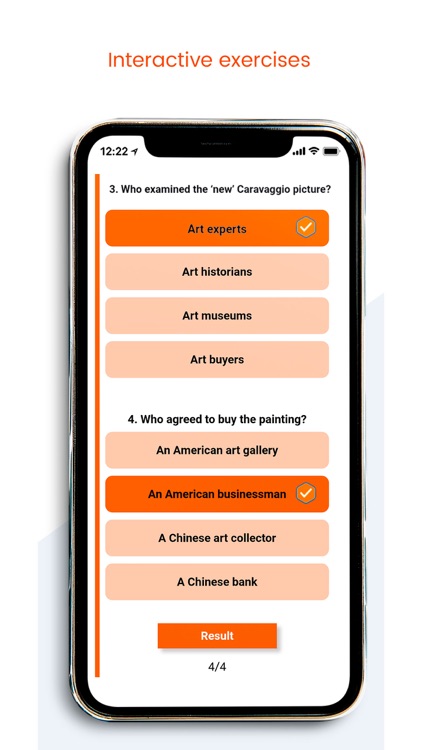 Interactive exercises

12:22

3. Who examined the 'new' Caravaggio picture?

Art experts

Art historians

Art museums

Art buyers

4. Who agreed to buy the painting?

An American art gallery

An American businessman

A Chinese art collector

A Chinese bank

Result

4/4